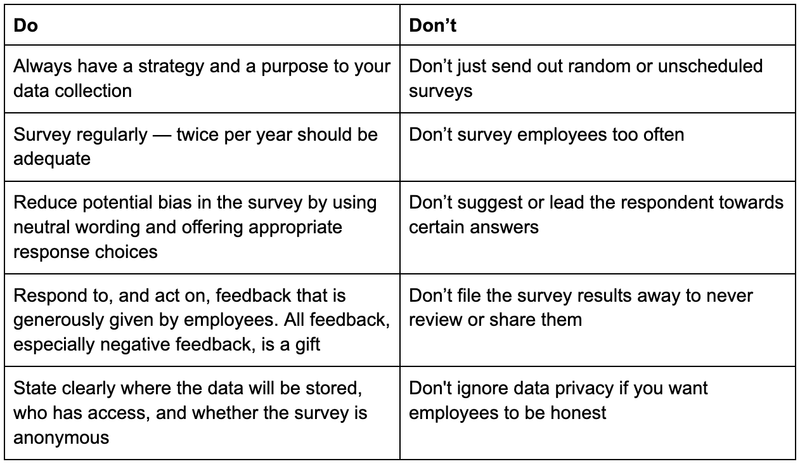 | Do | Don’t |
|---|---|
| Always have a strategy and a purpose to your data collection | Don’t just send out random or unscheduled surveys |
| Survey regularly — twice per year should be adequate | Don’t survey employees too often |
| Reduce potential bias in the survey by using neutral wording and offering appropriate response choices | Don’t suggest or lead the respondent towards certain answers |
| Respond to, and act on, feedback that is generously given by employees. All feedback, especially negative feedback, is a gift | Don’t file the survey results away to never review or share them |
| State clearly where the data will be stored, who has access, and whether the survey is anonymous | Don't ignore data privacy if you want employees to be honest |